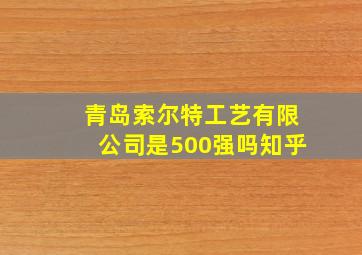 青岛索尔特工艺有限公司是500强吗知乎